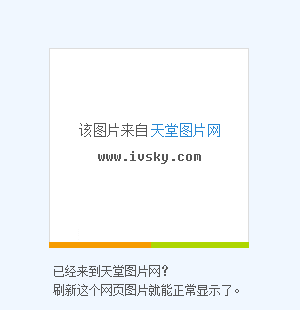 该图片来自天堂图片网
www.ivsky.com

已经来到天堂图片网?
刷新这个网页图片就能正常显示了。